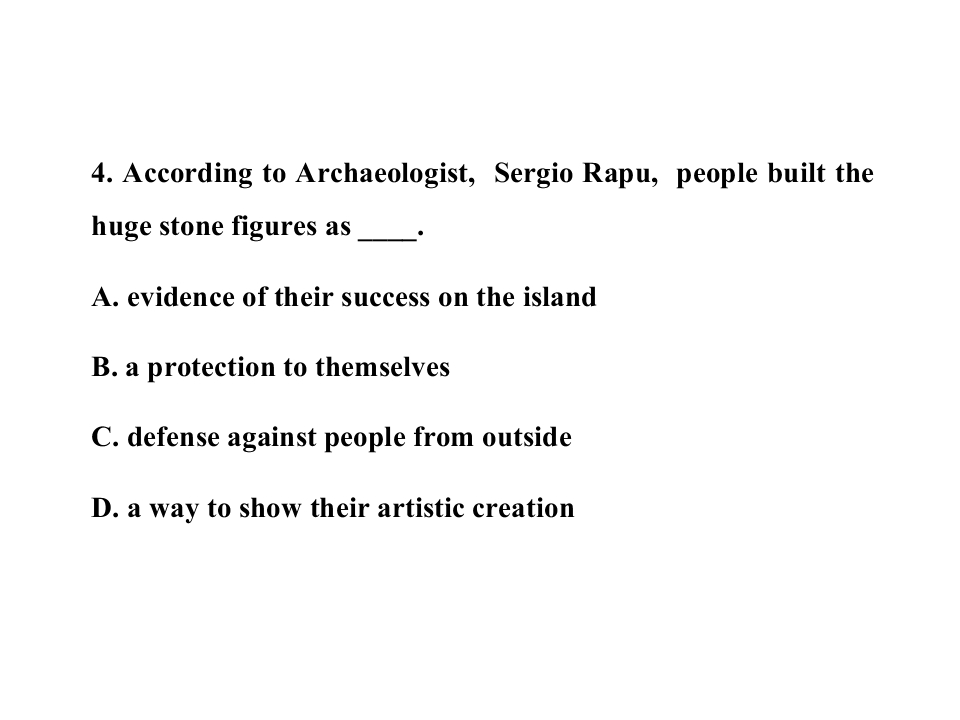 4. According to Archaeologist, Sergio Rapu, people built the huge stone figures as ____.

A. evidence of their success on the island

B. a protection to themselves

C. defense against people from outside

D. a way to show their artistic creation